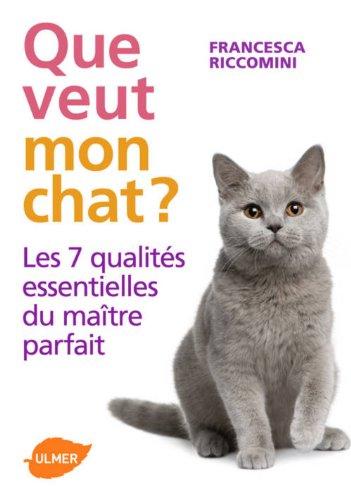 Que veut mon chat ?

FRANCESCA RICCOMINI

Les 7 qualités essentielles du maître parfait

ULMER